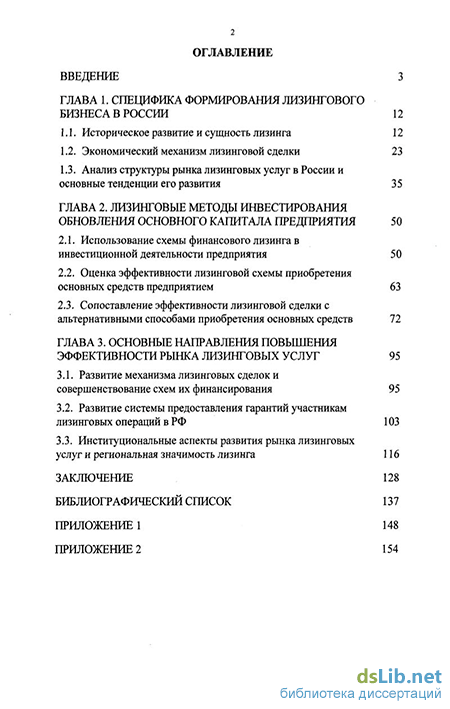 2

ОГЛАВЛЕНИЕ

ВВЕДЕНИЕ 3

ГЛАВА 1. СПЕЦИФИКА ФОРМИРОВАНИЯ ЛИЗИНГОВОГО БИЗНЕСА В РОССИИ 12

1.1. Историческое развитие и сущность лизинга 12

1.2. Экономический механизм лизинговой сделки 23

1.3. Анализ структуры рынка лизинговых услуг в России и основные тенденции его развития 35

ГЛАВА 2. ЛИЗИНГОВЫЕ МЕТОДЫ ИНВЕСТИРОВАНИЯ ОБНОВЛЕНИЯ ОСНОВНОГО КАПИТАЛА ПРЕДПРИЯТИЯ 50

2.1. Использование схемы финансового лизинга в инвестиционной деятельности предприятия 50

2.2. Оценка эффективности лизинговой схемы приобретения основных средств предприятием 63

2.3. Сопоставление эффективности лизинговой сделки с альтернативными способами приобретения основных средств 72

ГЛАВА 3. ОСНОВНЫЕ НАПРАВЛЕНИЯ ПОВЫШЕНИЯ ЭФФЕКТИВНОСТИ РЫНКА ЛИЗИНГОВЫХ УСЛУГ 95

3.1. Развитие механизма лизинговых сделок и совершенствование схем их финансирования 95

3.2. Развитие системы предоставления гарантий участникам лизинговых операций в РФ 103

3.3. Институциональные аспекты развития рынка лизинговых услуг и региональная значимость лизинга 116

ЗАКЛЮЧЕНИЕ 128

БИБЛИОГРАФИЧЕСКИЙ СПИСОК 137

ПРИЛОЖЕНИЕ 1 148

ПРИЛОЖЕНИЕ 2 154

dsLib.net
библиотека диссертаций